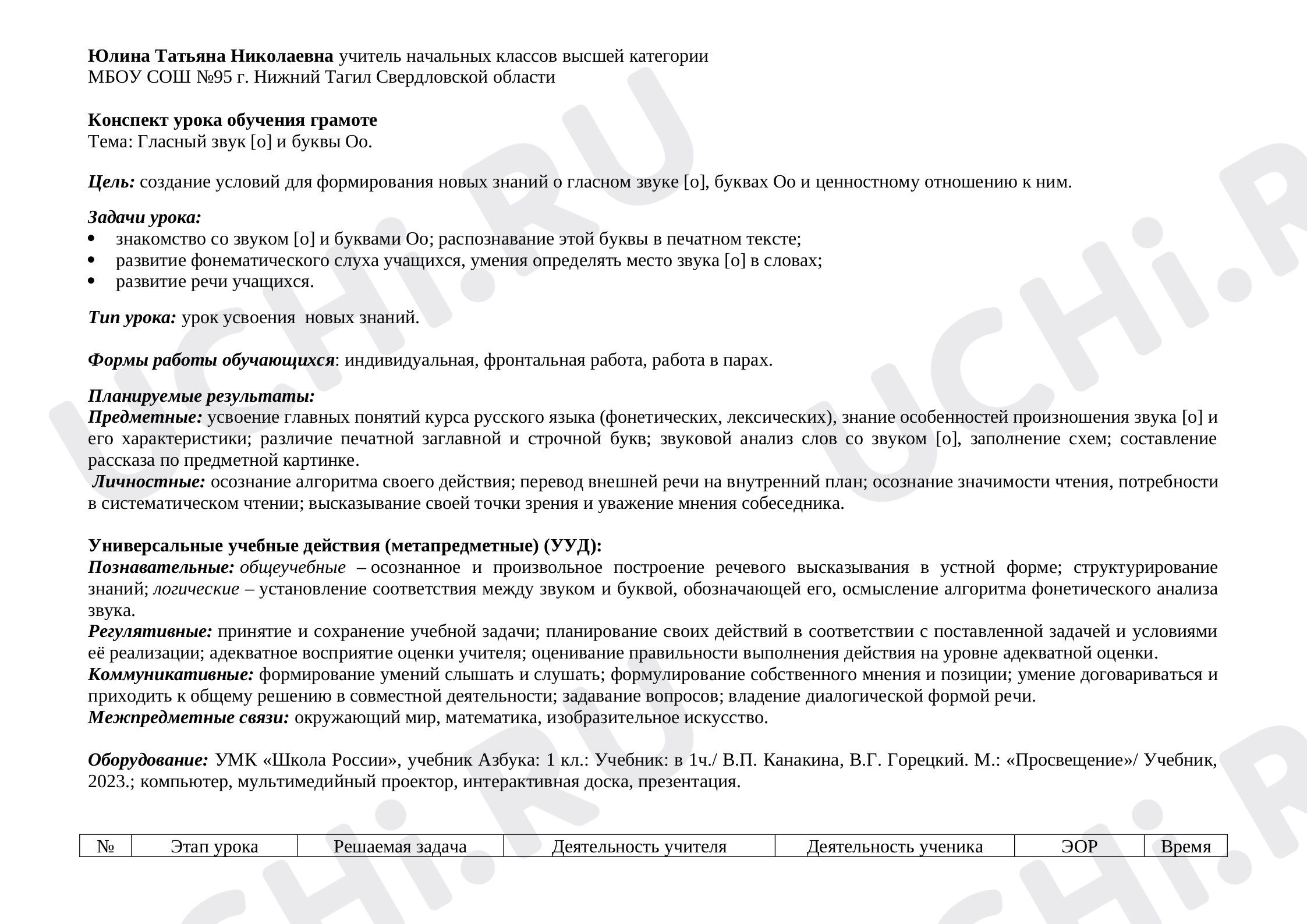 Юлина Татьяна Николаевна учитель начальных классов высшей категории
МБОУ СОШ №95 г. Нижний Тагил Свердловской области

Конспект урока обучения грамоте
Тема: Гласный звук [о] и буквы Оо.

Цель: создание условий для формирования новых знаний о гласном звуке [о], буквах Оо и ценностному отношению к ним.

Задачи урока:
• знакомство со звуком [о] и буквами Оо; распознавание этой буквы в печатном тексте;
• развитие фонематического слуха учащихся, умения определять место звука [о] в словах;
• развитие речи учащихся.

Тип урока: урок усвоения новых знаний.

Формы работы обучающихся: индивидуальная, фронтальная работа, работа в парах.

Планируемые результаты:
Предметные: усвоение главных понятий курса русского языка (фонетических, лексических), знание особенностей произношения звука [о] и его характеристики; различие печатной заглавной и строчной букв; звуковой анализ слов со звуком [о], заполнение схем; составление рассказа по предметной картинке.
Личностные: осознание алгоритма своего действия; перевод внешней речи на внутренний план; осознание значимости чтения, потребности в систематическом чтении; высказывание своей точки зрения и уважение мнения собеседника.

Универсальные учебные действия (метапредметные) (УУД):
Познавательные: общеучебные – осознанное и произвольное построение речевого высказывания в устной форме; структурирование знаний; логические – установление соответствия между звуком и буквой, обозначающей его, осмысление алгоритма фонетического анализа звука.
Регулятивные: принятие и сохранение учебной задачи; планирование своих действий в соответствии с поставленной задачей и условиями её реализации; адекватное восприятие оценки учителя; оценивание правильности выполнения действия на уровне адекватной оценки.
Коммуникативные: формирование умений слышать и слушать; формулирование собственного мнения и позиции; умение договариваться и приходить к общему решению в совместной деятельности; задавание вопросов; владение диалогической формой речи.
Межпредметные связи: окружающий мир, математика, изобразительное искусство.

Оборудование: УМК «Школа России», учебник Азбука: 1 кл.: Учебник: в 1ч./ В.П. Канакина, В.Г. Горецкий. М.: «Просвещение»/ Учебник, 2023.; компьютер, мультимедийный проектор, интерактивная доска, презентация.

| № | Этап урока | Решаемая задача | Деятельность учителя | Деятельность ученика | ЭОР | Время |
|---|---|---|---|---|---|---|

UCHi.RU